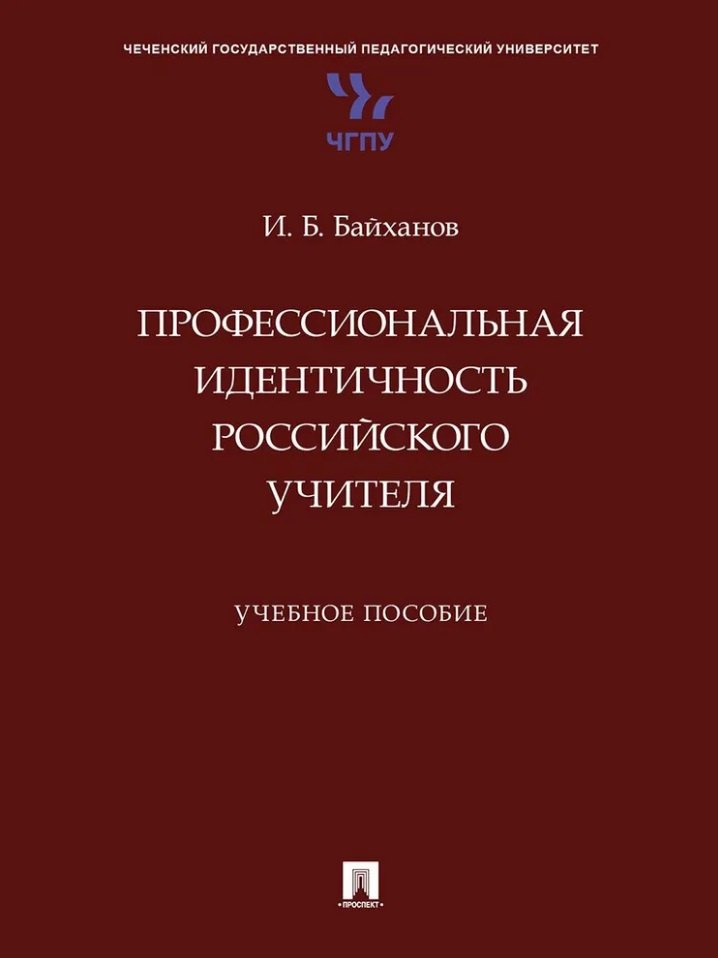 ЧЕЧЕНСКИЙ ГОСУДАРСТВЕННЫЙ ПЕДАГОГИЧЕСКИЙ УНИВЕРСИТЕТ

ЧГПУ

И. Б. Байханов

ПРОФЕССИОНАЛЬНАЯ ИДЕНТИЧНОСТЬ РОССИЙСКОГО УЧИТЕЛЯ

УЧЕБНОЕ ПОСОБИЕ

ПРОСПЕКТ